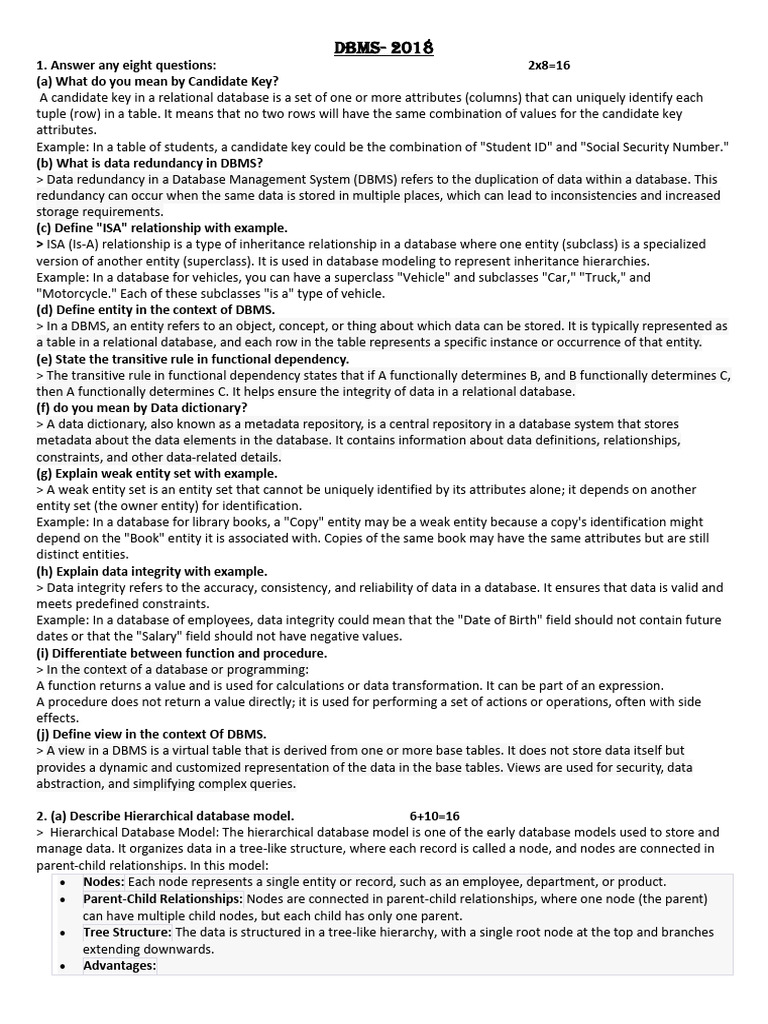 DBMS- 2018

1. Answer any eight questions: 2x8=16

(a) What do you mean by Candidate Key?

A candidate key in a relational database is a set of one or more attributes (columns) that can uniquely identify each tuple (row) in a table. It means that no two rows will have the same combination of values for the candidate key attributes.

Example: In a table of students, a candidate key could be the combination of "Student ID" and "Social Security Number."

(b) What is data redundancy in DBMS?

> Data redundancy in a Database Management System (DBMS) refers to the duplication of data within a database. This redundancy can occur when the same data is stored in multiple places, which can lead to inconsistencies and increased storage requirements.

(c) Define "ISA" relationship with example.

> ISA (Is-A) relationship is a type of inheritance relationship in a database where one entity (subclass) is a specialized version of another entity (superclass). It is used in database modeling to represent inheritance hierarchies.

Example: In a database for vehicles, you can have a superclass "Vehicle" and subclasses "Car," "Truck," and "Motorcycle." Each of these subclasses "is a" type of vehicle.

(d) Define entity in the context of DBMS.

> In a DBMS, an entity refers to an object, concept, or thing about which data can be stored. It is typically represented as a table in a relational database, and each row in the table represents a specific instance or occurrence of that entity.

(e) State the transitive rule in functional dependency.

> The transitive rule in functional dependency states that if A functionally determines B, and B functionally determines C, then A functionally determines C. It helps ensure the integrity of data in a relational database.

(f) do you mean by Data dictionary?

> A data dictionary, also known as a metadata repository, is a central repository in a database system that stores metadata about the data elements in the database. It contains information about data definitions, relationships, constraints, and other data-related details.

(g) Explain weak entity set with example.

> A weak entity set is an entity set that cannot be uniquely identified by its attributes alone; it depends on another entity set (the owner entity) for identification.

Example: In a database for library books, a "Copy" entity may be a weak entity because a copy's identification might depend on the "Book" entity it is associated with. Copies of the same book may have the same attributes but are still distinct entities.

(h) Explain data integrity with example.

> Data integrity refers to the accuracy, consistency, and reliability of data in a database. It ensures that data is valid and meets predefined constraints.

Example: In a database of employees, data integrity could mean that the "Date of Birth" field should not contain future dates or that the "Salary" field should not have negative values.

(i) Differentiate between function and procedure.

> In the context of a database or programming:

A function returns a value and is used for calculations or data transformation. It can be part of an expression.

A procedure does not return a value directly; it is used for performing a set of actions or operations, often with side effects.

(j) Define view in the context Of DBMS.

> A view in a DBMS is a virtual table that is derived from one or more base tables. It does not store data itself but provides a dynamic and customized representation of the data in the base tables. Views are used for security, data abstraction, and simplifying complex queries.

2. (a) Describe Hierarchical database model. 6+10=16

> Hierarchical Database Model: The hierarchical database model is one of the early database models used to store and manage data. It organizes data in a tree-like structure, where each record is called a node, and nodes are connected in parent-child relationships. In this model:

• Nodes: Each node represents a single entity or record, such as an employee, department, or product.
• Parent-Child Relationships: Nodes are connected in parent-child relationships, where one node (the parent) can have multiple child nodes, but each child has only one parent.
• Tree Structure: The data is structured in a tree-like hierarchy, with a single root node at the top and branches extending downwards.
• Advantages: